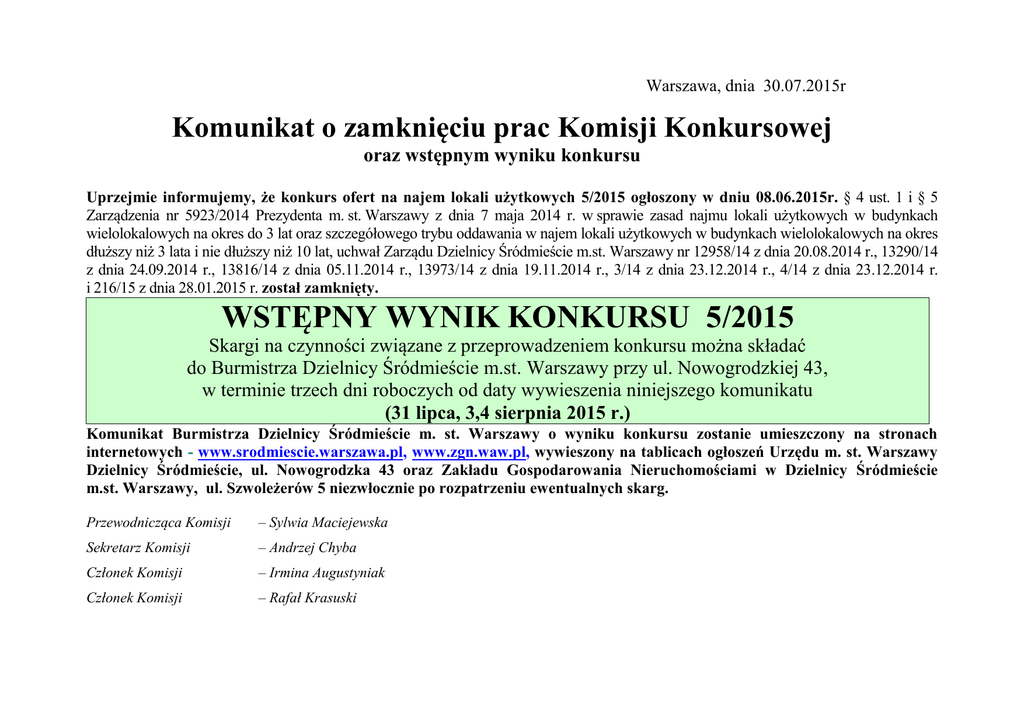 Warszawa, dnia 30.07.2015r

Komunikat o zamknięciu prac Komisji Konkursowej
oraz wstępnym wyniku konkursu

Uprzejmie informujemy, że konkurs ofert na najem lokali użytkowych 5/2015 ogłoszony w dniu 08.06.2015r. § 4 ust. 1 i § 5 Zarządzenia nr 5923/2014 Prezydenta m. st. Warszawy z dnia 7 maja 2014 r. w sprawie zasad najmu lokali użytkowych w budynkach wielolokalowych na okres do 3 lat oraz szczegółowego trybu oddawania w najem lokali użytkowych w budynkach wielolokalowych na okres dłuższy niż 3 lata i nie dłuższy niż 10 lat, uchwał Zarządu Dzielnicy Śródmieście m.st. Warszawy nr 12958/14 z dnia 20.08.2014 r., 13290/14 z dnia 24.09.2014 r., 13816/14 z dnia 05.11.2014 r., 13973/14 z dnia 19.11.2014 r., 3/14 z dnia 23.12.2014 r., 4/14 z dnia 23.12.2014 r. i 216/15 z dnia 28.01.2015 r. został zamknięty.

WSTĘPNY WYNIK KONKURSU 5/2015
Skargi na czynności związane z przeprowadzeniem konkursu można składać do Burmistrza Dzielnicy Śródmieście m.st. Warszawy przy ul. Nowogrodzkiej 43, w terminie trzech dni roboczych od daty wywieszenia niniejszego komunikatu
(31 lipca, 3,4 sierpnia 2015 r.)

Komunikat Burmistrza Dzielnicy Śródmieście m. st. Warszawy o wyniku konkursu zostanie umieszczony na stronach internetowych - www.srodmiescie.warszawa.pl, www.zgn.waw.pl, wywieszony na tablicach ogłoszeń Urzędu m. st. Warszawy Dzielnicy Śródmieście, ul. Nowogrodzka 43 oraz Zakładu Gospodarowania Nieruchomościami w Dzielnicy Śródmieście m.st. Warszawy, ul. Szwoleżerów 5 niezwłocznie po rozpatrzeniu ewentualnych skarg.

Przewodnicząca Komisji – Sylwia Maciejewska
Sekretarz Komisji – Andrzej Chyba
Członek Komisji – Irmina Augustyniak
Członek Komisji – Rafał Krasuski